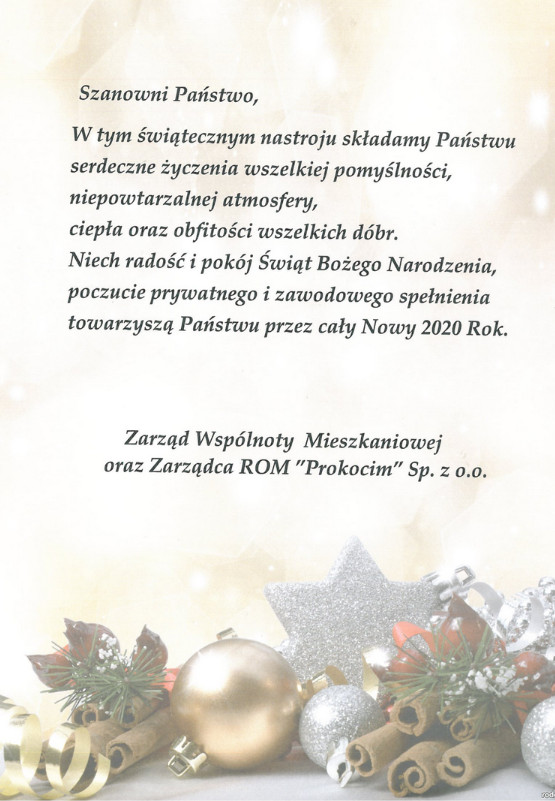 Szanowni Państwo,

W tym świątecznym nastroju składamy Państwu
serdeczne życzenia wszelkiej pomyślności,
niepowtarzalnej atmosfery,
ciepła oraz obfitości wszelkich dóbr.
Niech radość i pokój Świąt Bożego Narodzenia,
poczucie prywatnego i zawodowego spełnienia
towarzyszą Państwu przez cały Nowy 2020 Rok.

Zarząd Wspólnoty Mieszkaniowej
oraz Zarządca ROM "Prokocim" Sp. z o.o.